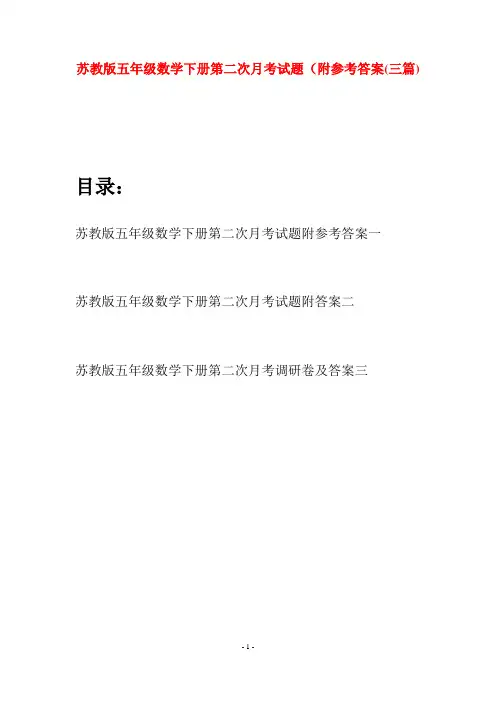 苏教版五年级数学下册第二次月考试题（附参考答案(三篇)

目录：

苏教版五年级数学下册第二次月考试题附参考答案一

苏教版五年级数学下册第二次月考试题附答案二

苏教版五年级数学下册第二次月考调研卷及答案三

- 1 -